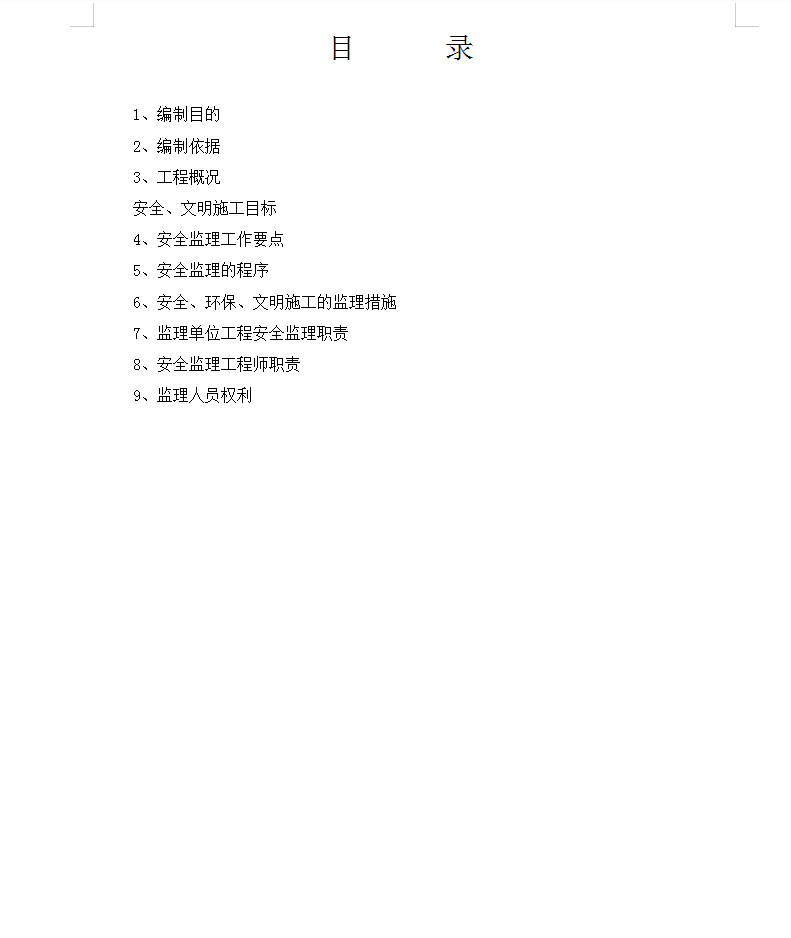 目 录

1、编制目的

2、编制依据

3、工程概况

安全、文明施工目标

4、安全监理工作要点

5、安全监理的程序

6、安全、环保、文明施工的监理措施

7、监理单位工程安全监理职责

8、安全监理工程师职责

9、监理人员权利